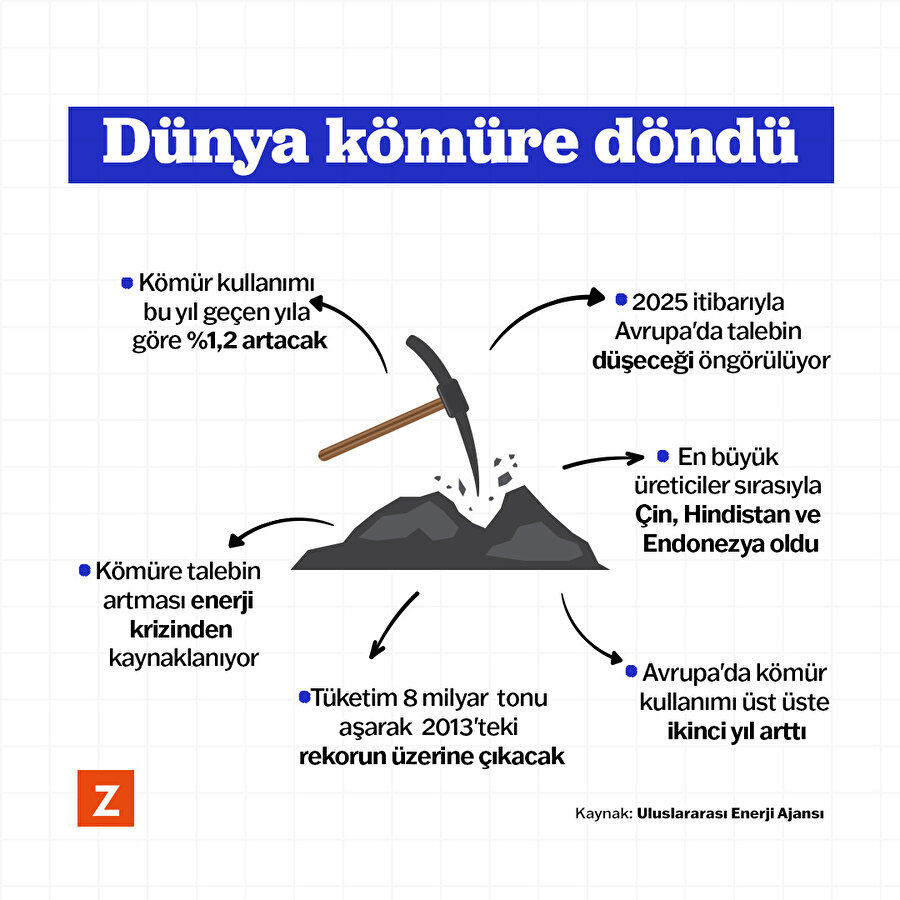 Dünya kömüre döndü

Kömür kullanımı bu yıl geçen yıla göre %1,2 artacak

2025 itibarıyla Avrupa'da talebin düşeceği öngörülüyor

En büyük üreticiler sırasıyla Çin, Hindistan ve Endonezya oldu

Kömüre talebin artması enerji krizinden kaynaklanıyor

Tüketim 8 milyar tonu aşarak 2013'teki rekorun üzerine çıkacak

Avrupa'da kömür kullanımı üst üste ikinci yıl arttı

Z

Kaynak: Uluslararası Enerji Ajansı